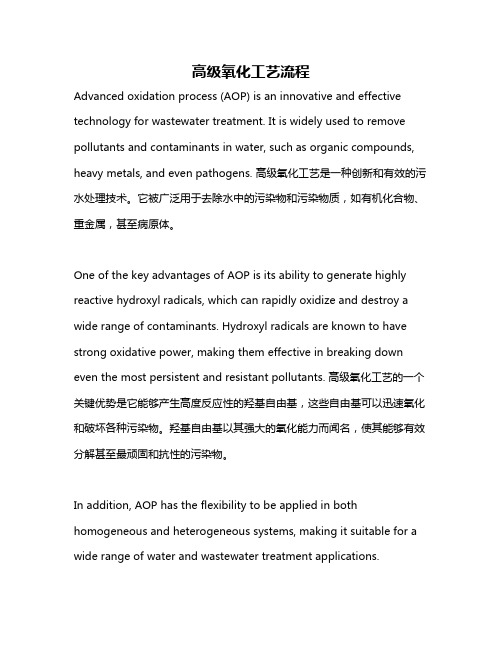 高级氧化工艺流程

Advanced oxidation process (AOP) is an innovative and effective technology for wastewater treatment. It is widely used to remove pollutants and contaminants in water, such as organic compounds, heavy metals, and even pathogens. 高级氧化工艺是一种创新和有效的污水处理技术。它被广泛用于去除水中的污染物和污染物质，如有机化合物、重金属，甚至病原体。

One of the key advantages of AOP is its ability to generate highly reactive hydroxyl radicals, which can rapidly oxidize and destroy a wide range of contaminants. Hydroxyl radicals are known to have strong oxidative power, making them effective in breaking down even the most persistent and resistant pollutants. 高级氧化工艺的一个关键优势是它能够产生高度反应性的羟基自由基，这些自由基可以迅速氧化和破坏各种污染物。羟基自由基以其强大的氧化能力而闻名，使其能够有效分解甚至最顽固和抗性的污染物。

In addition, AOP has the flexibility to be applied in both homogeneous and heterogeneous systems, making it suitable for a wide range of water and wastewater treatment applications.